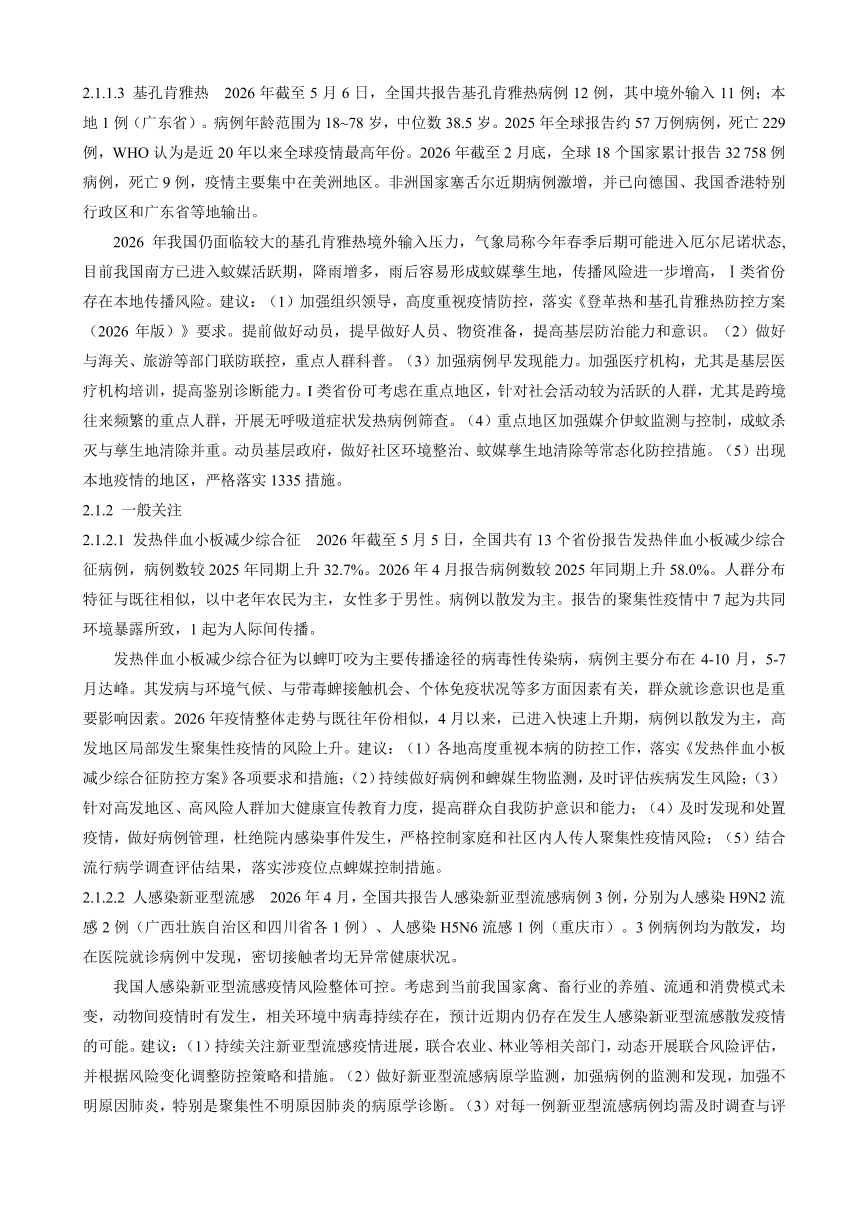 2.1.1.3 基孔肯雅热 2026 年截至 5 月 6 日，全国共报告基孔肯雅热病例 12 例，其中境外输入 11 例；本地 1 例（广东省）。病例年龄范围为 18~78 岁，中位数 38.5 岁。2025 年全球报告约 57 万例病例，死亡 229 例，WHO 认为是近 20 年以来全球疫情最高年份。2026 年截至 2 月底，全球 18 个国家累计报告 32 758 例病例，死亡 9 例，疫情主要集中在美洲地区。非洲国家塞舌尔近期病例激增，并已向德国、我国香港特别行政区和广东省等地输出。

2026 年我国仍面临较大的基孔肯雅热境外输入压力，气象局称今年春季后期可能进入厄尔尼诺状态，目前我国南方已进入蚊媒活跃期，降雨增多，雨后容易形成蚊媒孳生地，传播风险进一步增高，Ⅰ类省份存在本地传播风险。建议：（1）加强组织领导，高度重视疫情防控，落实《登革热和基孔肯雅热防控方案（2026 年版）》要求。提前做好动员，提早做好人员、物资准备，提高基层防治能力和意识。（2）做好与海关、旅游等部门联防联控，重点人群科普。（3）加强病例早发现能力。加强医疗机构，尤其是基层医疗机构培训，提高鉴别诊断能力。I 类省份可考虑在重点地区，针对社会活动较为活跃的人群，尤其是跨境往来频繁的重点人群，开展无呼吸道症状发热病例筛查。（4）重点地区加强媒介伊蚊监测与控制，成蚊杀灭与孳生地清除并重。动员基层政府，做好社区环境整治、蚊媒孳生地清除等常态化防控措施。（5）出现本地疫情的地区，严格落实 1335 措施。

2.1.2 一般关注

2.1.2.1 发热伴血小板减少综合征 2026 年截至 5 月 5 日，全国共有 13 个省份报告发热伴血小板减少综合征病例，病例数较 2025 年同期上升 32.7%。2026 年 4 月报告病例数较 2025 年同期上升 58.0%。人群分布特征与既往相似，以中老年农民为主，女性多于男性。病例以散发为主。报告的聚集性疫情中 7 起为共同环境暴露所致，1 起为人际间传播。

发热伴血小板减少综合征为以蜱叮咬为主要传播途径的病毒性传染病，病例主要分布在 4-10 月，5-7 月达峰。其发病与环境气候、与带毒蜱接触机会、个体免疫状况等多方面因素有关，群众就诊意识也是重要影响因素。2026 年疫情整体走势与既往年份相似，4 月以来，已进入快速上升期，病例以散发为主，高发地区局部发生聚集性疫情的风险上升。建议：（1）各地高度重视本病的防控工作，落实《发热伴血小板减少综合征防控方案》各项要求和措施；（2）持续做好病例和蜱媒生物监测，及时评估疾病发生风险；（3）针对高发地区、高风险人群加大健康宣传教育力度，提高群众自我防护意识和能力；（4）及时发现和处置疫情，做好病例管理，杜绝院内感染事件发生，严格控制家庭和社区内人传人聚集性疫情风险；（5）结合流行病学调查评估结果，落实涉疫位点蜱媒控制措施。

2.1.2.2 人感染新亚型流感 2026 年 4 月，全国共报告人感染新亚型流感病例 3 例，分别为人感染 H9N2 流感 2 例（广西壮族自治区和四川省各 1 例）、人感染 H5N6 流感 1 例（重庆市）。3 例病例均为散发，均在医院就诊病例中发现，密切接触者均无异常健康状况。

我国人感染新亚型流感疫情风险整体可控。考虑到当前我国家禽、畜行业的养殖、流通和消费模式未变，动物间疫情时有发生，相关环境中病毒持续存在，预计近期内仍存在发生人感染新亚型流感散发疫情的可能。建议：（1）持续关注新亚型流感疫情进展，联合农业、林业等相关部门，动态开展联合风险评估，并根据风险变化调整防控策略和措施。（2）做好新亚型流感病原学监测，加强病例的监测和发现，加强不明原因肺炎，特别是聚集性不明原因肺炎的病原学诊断。（3）对每一例新亚型流感病例均需及时调查与评